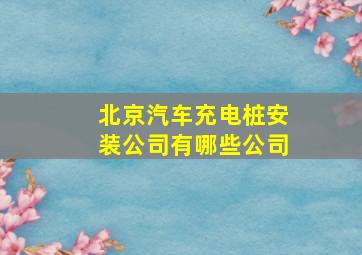 北京汽车充电桩安装公司有哪些公司